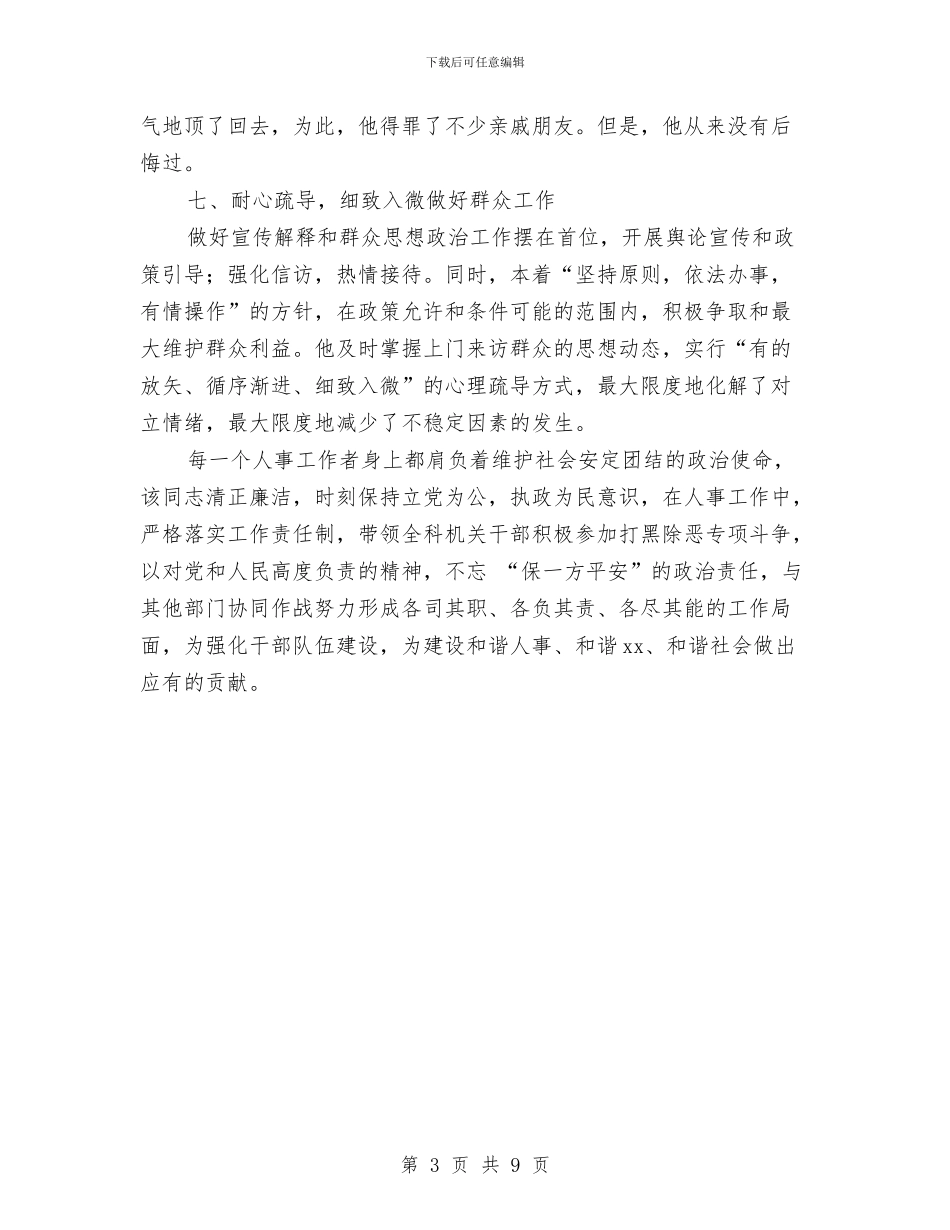 下载后可任意编辑

气地顶了回去，为此，他得罪了不少亲戚朋友。但是，他从来没有后悔过。

七、耐心疏导，细致入微做好群众工作

做好宣传解释和群众思想政治工作摆在首位，开展舆论宣传和政策引导；强化信访，热情接待。同时，本着“坚持原则，依法办事，有情操作”的方针，在政策允许和条件可能的范围内，积极争取和最大维护群众利益。他及时掌握上门来访群众的思想动态，实行“有的放矢、循序渐进、细致入微”的心理疏导方式，最大限度地化解了对立情绪，最大限度地减少了不稳定因素的发生。

每一个人事工作者身上都肩负着维护社会安定团结的政治使命，该同志清正廉洁，时刻保持立党为公，执政为民意识，在人事工作中，严格落实工作责任制，带领全科机关干部积极参加打黑除恶专项斗争，以对党和人民高度负责的精神，不忘 “保一方平安”的政治责任，与其他部门协同作战努力形成各司其职、各负其责、各尽其能的工作局面，为强化干部队伍建设，为建设和谐人事、和谐xx、和谐社会做出应有的贡献。

第 3 页 共 9 页